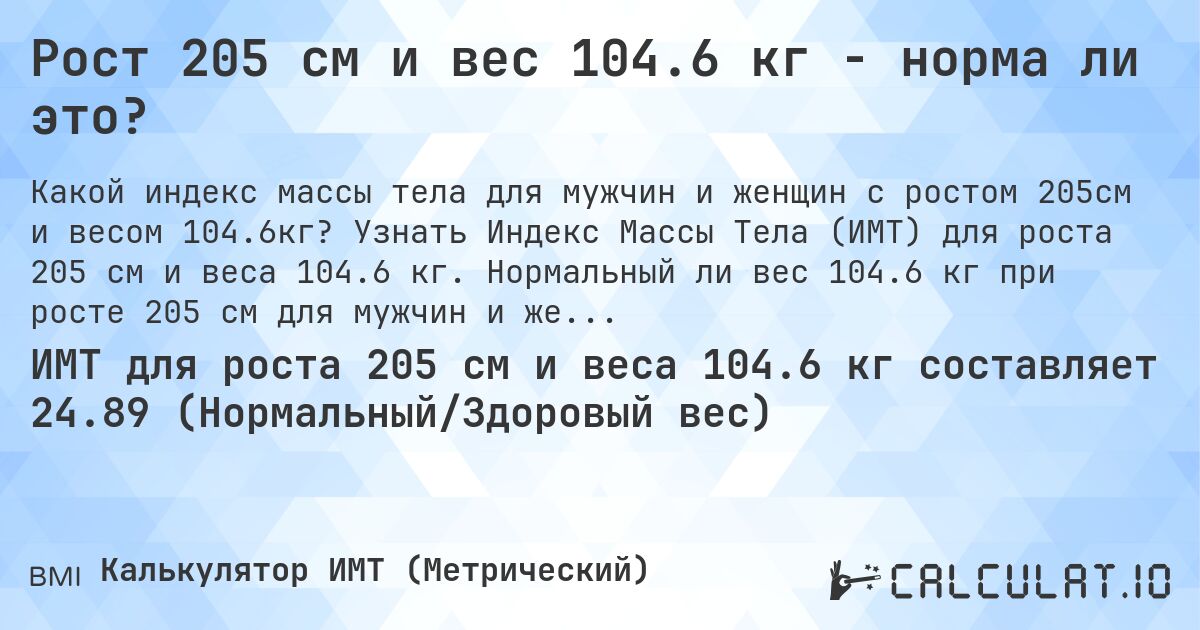 Рост 205 см и вес 104.6 кг - норма ли это?

Какой индекс массы тела для мужчин и женщин с ростом 205см и весом 104.6кг? Узнать Индекс Массы Тела (ИМТ) для роста 205 см и веса 104.6 кг. Нормальный ли вес 104.6 кг при росте 205 см для мужчин и же...

ИМТ для роста 205 см и веса 104.6 кг составляет 24.89 (Нормальный/Здоровый вес)

BMI Калькулятор ИМТ (Метрический)

CALCULAT.IO